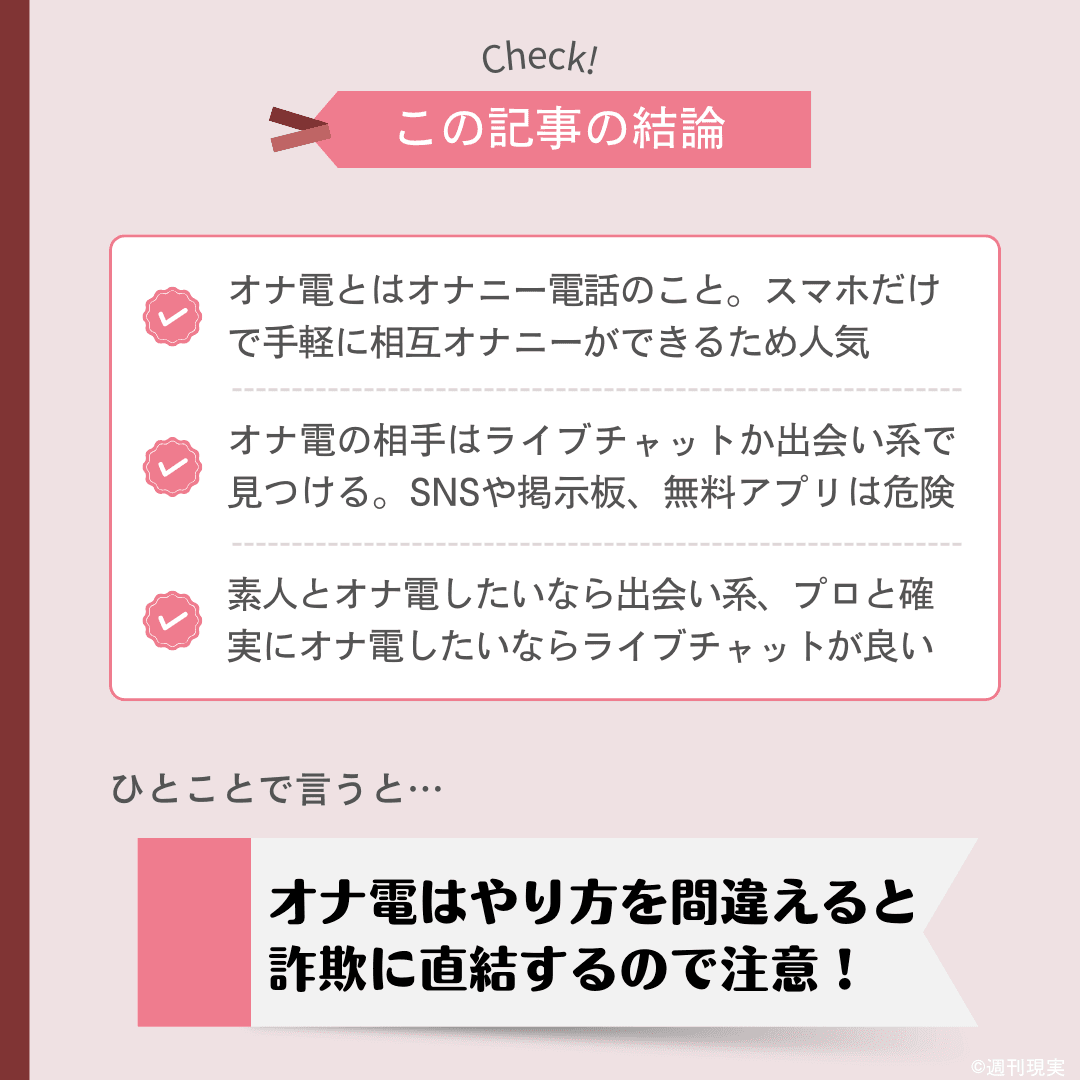 Check!

この記事の結論

オナ電とはオナニー電話のこと。スマホだけで手軽に相互オナニーができるため人気

オナ電の相手はライブチャットか出会い系で見つける。SNSや掲示板、無料アプリは危険

素人とオナ電したいなら出会い系、プロと確実にオナ電したいならライブチャットが良い

ひとことで言うと…

オナ電はやり方を間違えると詐欺に直結するので注意！

©週刊現実